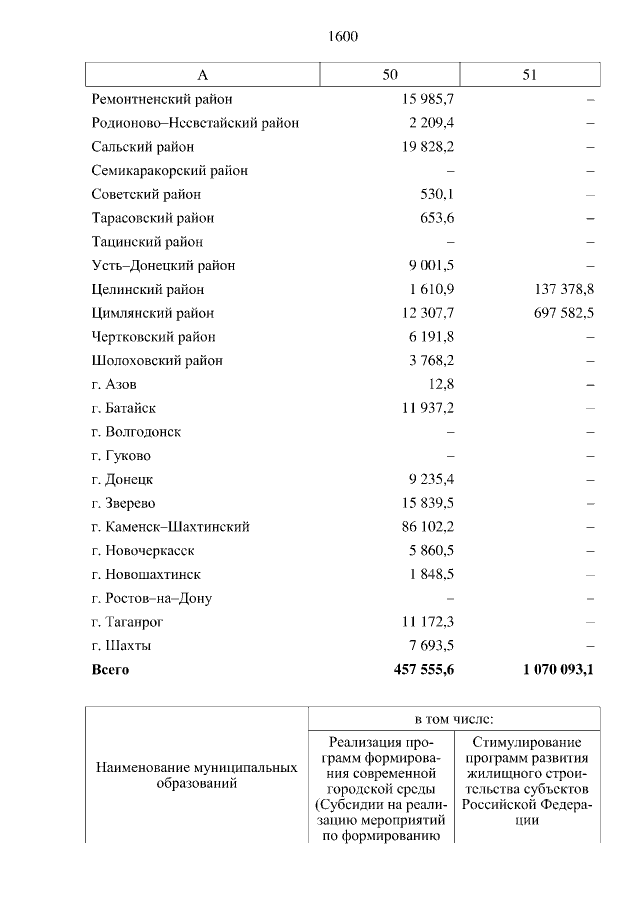 1600

| А | 50 | 51 |
|---|---|---|
| Ремонтненский район | 15 985,7 | – |
| Родионово–Несветайский район | 2 209,4 | – |
| Сальский район | 19 828,2 | – |
| Семикаракорский район | – | – |
| Советский район | 530,1 | – |
| Тарасовский район | 653,6 | – |
| Тацинский район | – | – |
| Усть–Донецкий район | 9 001,5 | – |
| Целинский район | 1 610,9 | 137 378,8 |
| Цимлянский район | 12 307,7 | 697 582,5 |
| Чертковский район | 6 191,8 | – |
| Шолоховский район | 3 768,2 | – |
| г. Азов | 12,8 | – |
| г. Батайск | 11 937,2 | – |
| г. Волгодонск | – | – |
| г. Гуково | – | – |
| г. Донецк | 9 235,4 | – |
| г. Зверево | 15 839,5 | – |
| г. Каменск–Шахтинский | 86 102,2 | – |
| г. Новочеркасск | 5 860,5 | – |
| г. Новошахтинск | 1 848,5 | – |
| г. Ростов–на–Дону | – | – |
| г. Таганрог | 11 172,3 | – |
| г. Шахты | 7 693,5 | – |
| **Всего** | **457 555,6** | **1 070 093,1** |

| Наименование муниципальных образований | в том числе: | |
|---|---|---|
| | Реализация программ формирования современной городской среды (Субсидии на реализацию мероприятий по формированию | Стимулирование программ развития жилищного строительства субъектов Российской Федерации |